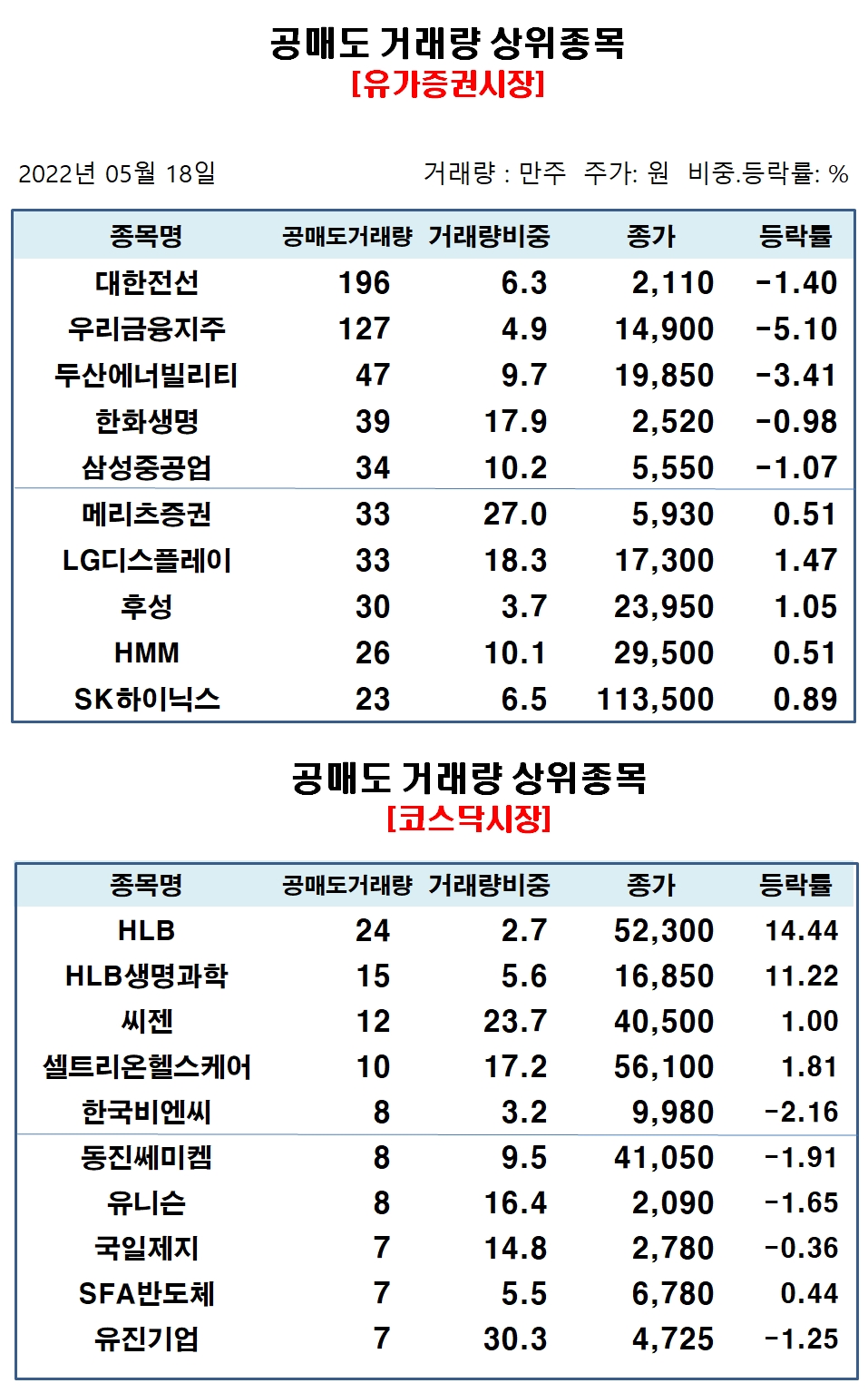 공매도 거래량 상위종목
[유가증권시장]

2022년 05월 18일

거래량 : 만주 주가: 원 비중.등락률: %

| 종목명 | 공매도거래량 | 거래량비중 | 종가 | 등락률 |
|---|---|---|---|---|
| 대한전선 | 196 | 6.3 | 2,110 | -1.40 |
| 우리금융지주 | 127 | 4.9 | 14,900 | -5.10 |
| 두산에너빌리티 | 47 | 9.7 | 19,850 | -3.41 |
| 한화생명 | 39 | 17.9 | 2,520 | -0.98 |
| 삼성중공업 | 34 | 10.2 | 5,550 | -1.07 |
| 메리츠증권 | 33 | 27.0 | 5,930 | 0.51 |
| LG디스플레이 | 33 | 18.3 | 17,300 | 1.47 |
| 후성 | 30 | 3.7 | 23,950 | 1.05 |
| HMM | 26 | 10.1 | 29,500 | 0.51 |
| SK하이닉스 | 23 | 6.5 | 113,500 | 0.89 |

공매도 거래량 상위종목
[코스닥시장]

| 종목명 | 공매도거래량 | 거래량비중 | 종가 | 등락률 |
|---|---|---|---|---|
| HLB | 24 | 2.7 | 52,300 | 14.44 |
| HLB생명과학 | 15 | 5.6 | 16,850 | 11.22 |
| 씨젠 | 12 | 23.7 | 40,500 | 1.00 |
| 셀트리온헬스케어 | 10 | 17.2 | 56,100 | 1.81 |
| 한국비엔씨 | 8 | 3.2 | 9,980 | -2.16 |
| 동진쎄미켐 | 8 | 9.5 | 41,050 | -1.91 |
| 유니슨 | 8 | 16.4 | 2,090 | -1.65 |
| 국일제지 | 7 | 14.8 | 2,780 | -0.36 |
| SFA반도체 | 7 | 5.5 | 6,780 | 0.44 |
| 유진기업 | 7 | 30.3 | 4,725 | -1.25 |